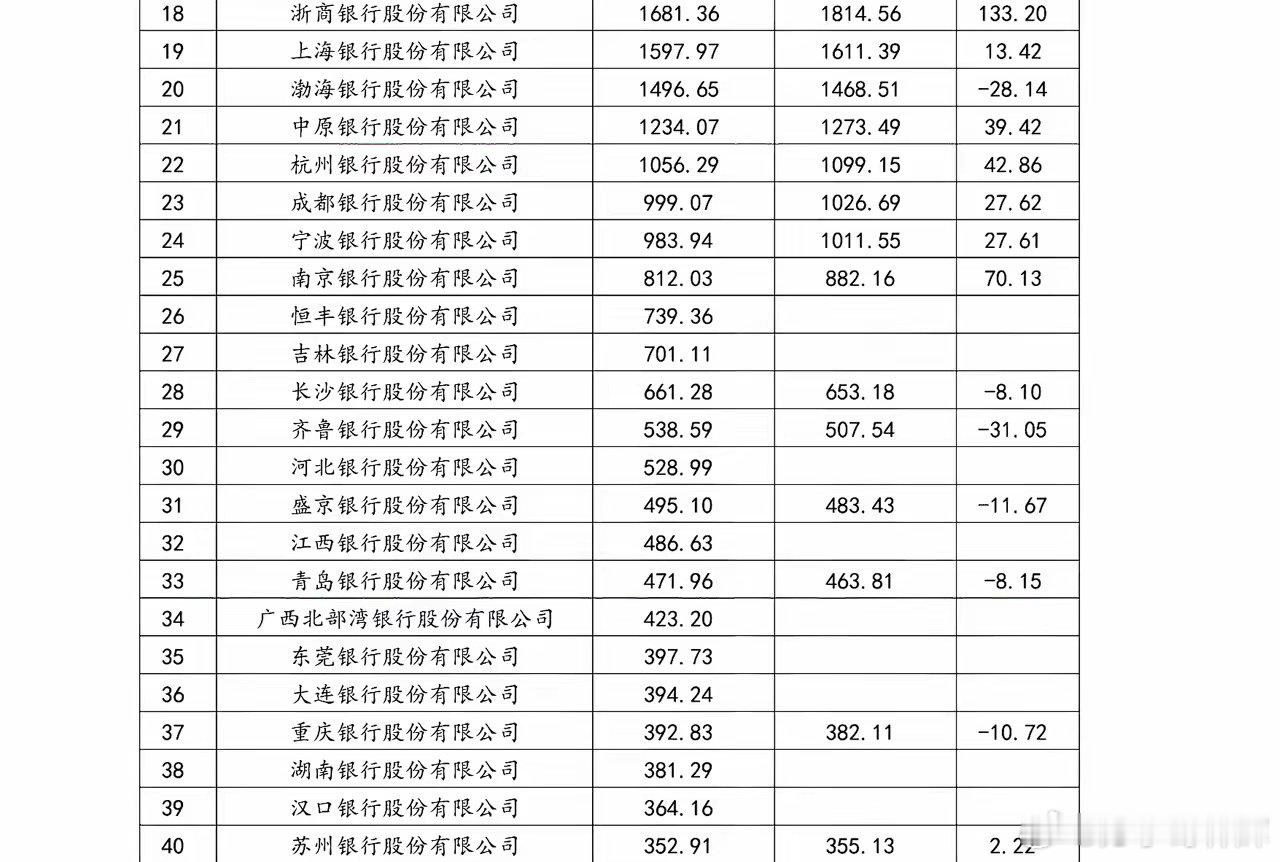 | 18 | 浙商银行股份有限公司 | 1681.36 | 1814.56 | 133.20 |
|---|---|---|---|---|
| 19 | 上海银行股份有限公司 | 1597.97 | 1611.39 | 13.42 |
| 20 | 渤海银行股份有限公司 | 1496.65 | 1468.51 | -28.14 |
| 21 | 中原银行股份有限公司 | 1234.07 | 1273.49 | 39.42 |
| 22 | 杭州银行股份有限公司 | 1056.29 | 1099.15 | 42.86 |
| 23 | 成都银行股份有限公司 | 999.07 | 1026.69 | 27.62 |
| 24 | 宁波银行股份有限公司 | 983.94 | 1011.55 | 27.61 |
| 25 | 南京银行股份有限公司 | 812.03 | 882.16 | 70.13 |
| 26 | 恒丰银行股份有限公司 | 739.36 | | |
| 27 | 吉林银行股份有限公司 | 701.11 | | |
| 28 | 长沙银行股份有限公司 | 661.28 | 653.18 | -8.10 |
| 29 | 齐鲁银行股份有限公司 | 538.59 | 507.54 | -31.05 |
| 30 | 河北银行股份有限公司 | 528.99 | | |
| 31 | 盛京银行股份有限公司 | 495.10 | 483.43 | -11.67 |
| 32 | 江西银行股份有限公司 | 486.63 | | |
| 33 | 青岛银行股份有限公司 | 471.96 | 463.81 | -8.15 |
| 34 | 广西北部湾银行股份有限公司 | 423.20 | | |
| 35 | 东莞银行股份有限公司 | 397.73 | | |
| 36 | 大连银行股份有限公司 | 394.24 | | |
| 37 | 重庆银行股份有限公司 | 392.83 | 382.11 | -10.72 |
| 38 | 湖南银行股份有限公司 | 381.29 | | |
| 39 | 汉口银行股份有限公司 | 364.16 | | |
| 40 | 苏州银行股份有限公司 | 352.91 | 355.13 | 2.22 |